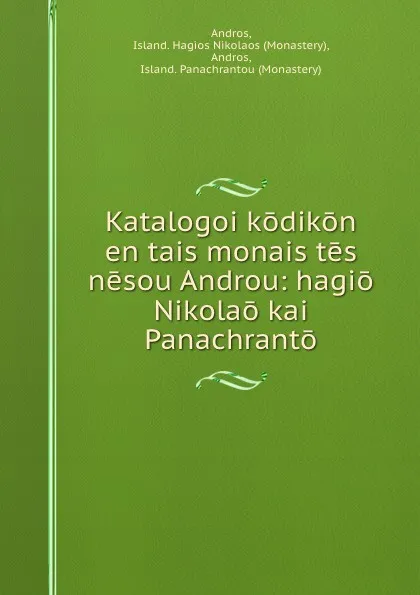 Andros,
Island. Hagios Nikolaos (Monastery),
Andros,
Island. Panachrantou (Monastery)

Katalogoi kōdikōn en tais monais tēs nēsou Androu: hagiō Nikolaō kai Panachrantō